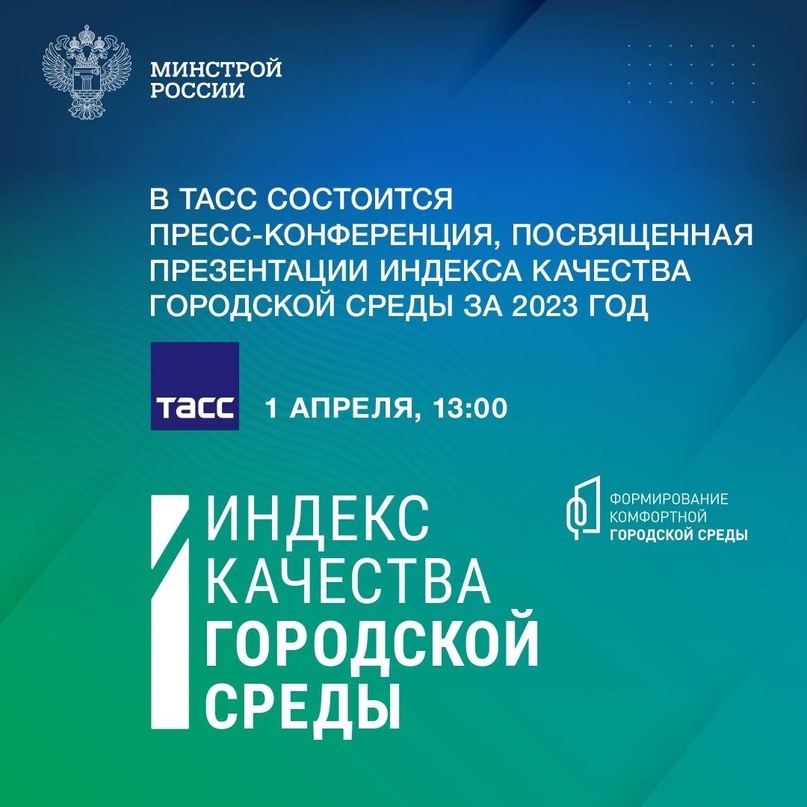 МИНСТРОЙ
РОССИИ

В ТАСС СОСТОИТСЯ ПРЕСС-КОНФЕРЕНЦИЯ, ПОСВЯЩЕННАЯ ПРЕЗЕНТАЦИИ ИНДЕКСА КАЧЕСТВА ГОРОДСКОЙ СРЕДЫ ЗА 2023 ГОД

ТАСС

1 АПРЕЛЯ, 13:00

ИНДЕКС
КАЧЕСТВА
ГОРОДСКОЙ
СРЕДЫ

ФОРМИРОВАНИЕ
КОМФОРТНОЙ
ГОРОДСКОЙ СРЕДЫ